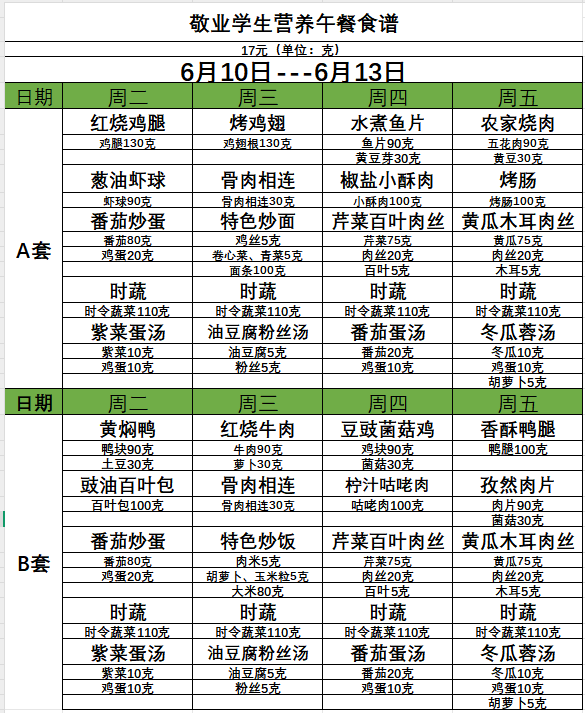 敬业学生营养午餐食谱

17元（单位：克）

6月10日---6月13日

| 日期 | 周二 | 周三 | 周四 | 周五 |
|---|---|---|---|---|
| A套 | 红烧鸡腿 | 烤鸡翅 | 水煮鱼片 | 农家烧肉 |
| | 鸡腿130克 | 鸡翅根130克 | 鱼片90克 | 五花肉90克 |
| | | | 黄豆芽30克 | 黄豆30克 |
| | 葱油虾球 | 骨肉相连 | 椒盐小酥肉 | 烤肠 |
| | 虾球90克 | 骨肉相连30克 | 小酥肉100克 | 烤肠100克 |
| | 番茄炒蛋 | 特色炒面 | 芹菜百叶肉丝 | 黄瓜木耳肉丝 |
| | 番茄80克 | 鸡丝5克 | 芹菜75克 | 黄瓜75克 |
| | 鸡蛋20克 | 卷心菜、青菜5克 | 肉丝20克 | 肉丝20克 |
| | | 面条100克 | 百叶5克 | 木耳5克 |
| | 时蔬 | 时蔬 | 时蔬 | 时蔬 |
| | 时令蔬菜110克 | 时令蔬菜110克 | 时令蔬菜110克 | 时令蔬菜110克 |
| | 紫菜蛋汤 | 油豆腐粉丝汤 | 番茄蛋汤 | 冬瓜蓉汤 |
| | 紫菜10克 | 油豆腐5克 | 番茄20克 | 冬瓜10克 |
| | 鸡蛋10克 | 粉丝5克 | 鸡蛋10克 | 鸡蛋10克 |
| | | | | 胡萝卜5克 |
| 日期 | 周二 | 周三 | 周四 | 周五 |
| B套 | 黄焖鸭 | 红烧牛肉 | 豆豉菌菇鸡 | 香酥鸭腿 |
| | 鸭块90克 | 牛肉90克 | 鸡块90克 | 鸭腿100克 |
| | 土豆30克 | 萝卜30克 | 菌菇30克 | |
| | 豉油百叶包 | 骨肉相连 | 柠汁咕咾肉 | 孜然肉片 |
| | 百叶包100克 | 骨肉相连30克 | 咕咾肉100克 | 肉片90克 |
| | | | | 菌菇30克 |
| | 番茄炒蛋 | 特色炒饭 | 芹菜百叶肉丝 | 黄瓜木耳肉丝 |
| | 番茄80克 | 肉米5克 | 芹菜75克 | 黄瓜75克 |
| | 鸡蛋20克 | 胡萝卜、玉米粒5克 | 肉丝20克 | 肉丝20克 |
| | | 大米80克 | 百叶5克 | 木耳5克 |
| | 时蔬 | 时蔬 | 时蔬 | 时蔬 |
| | 时令蔬菜110克 | 时令蔬菜110克 | 时令蔬菜110克 | 时令蔬菜110克 |
| | 紫菜蛋汤 | 油豆腐粉丝汤 | 番茄蛋汤 | 冬瓜蓉汤 |
| | 紫菜10克 | 油豆腐5克 | 番茄20克 | 冬瓜10克 |
| | 鸡蛋10克 | 粉丝5克 | 鸡蛋10克 | 鸡蛋10克 |
| | | | | 胡萝卜5克 |